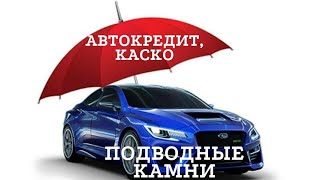 АВТОКРЕДИТ,
КАСКО

ПОДВОДНЫЕ
КАМНИ